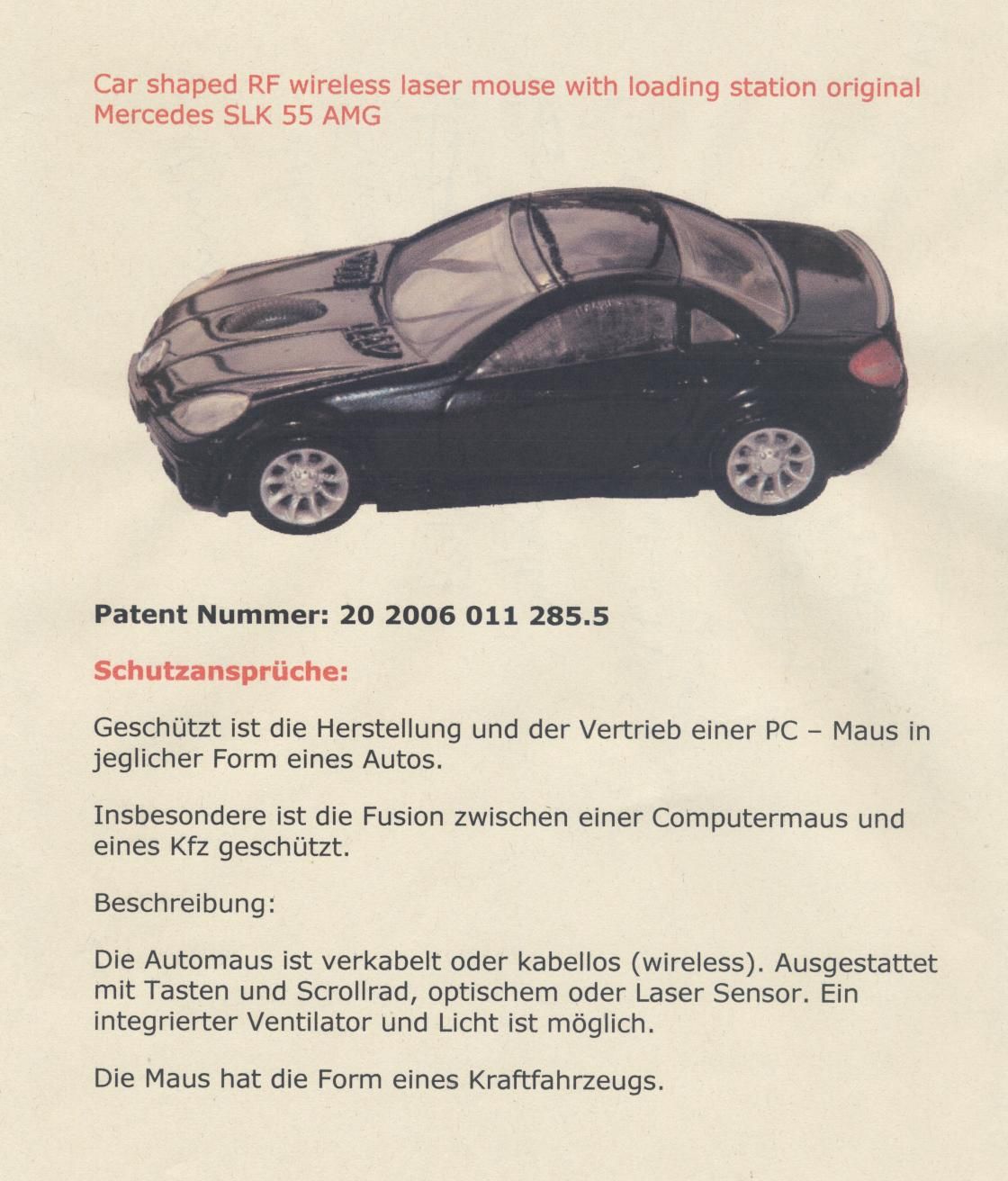 Car shaped RF wireless laser mouse with loading station original Mercedes SLK 55 AMG

Patent Nummer: 20 2006 011 285.5

Schutzansprüche:

Geschützt ist die Herstellung und der Vertrieb einer PC – Maus in jeglicher Form eines Autos.

Insbesondere ist die Fusion zwischen einer Computermaus und eines Kfz geschützt.

Beschreibung:

Die Automaus ist verkabelt oder kabellos (wireless). Ausgestattet mit Tasten und Scrollrad, optischem oder Laser Sensor. Ein integrierter Ventilator und Licht ist möglich.

Die Maus hat die Form eines Kraftfahrzeugs.